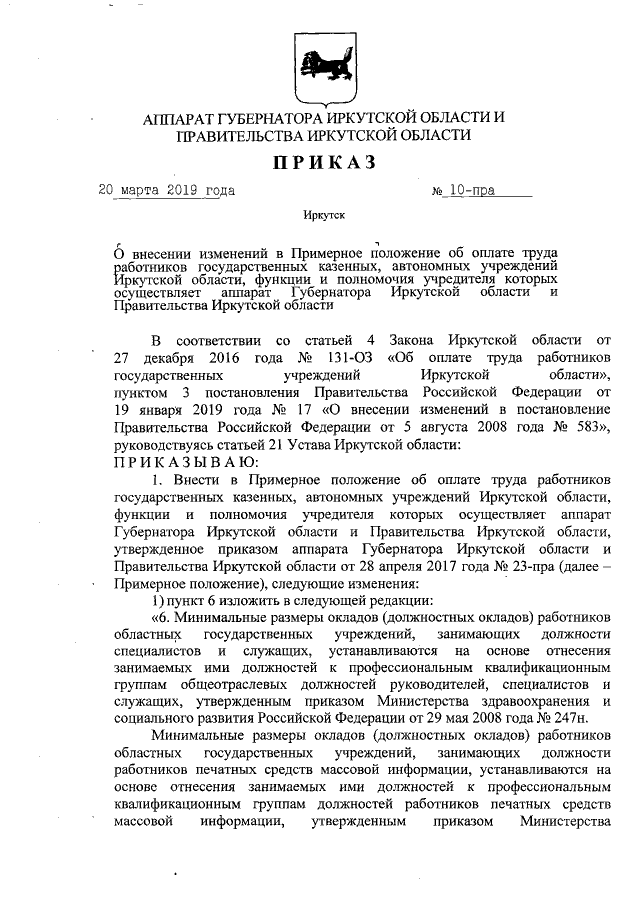 АППАРАТ ГУБЕРНАТОРА ИРКУТСКОЙ ОБЛАСТИ И ПРАВИТЕЛЬСТВА ИРКУТСКОЙ ОБЛАСТИ

ПРИКАЗ

20 марта 2019 года № 10-пра

Иркутск

О внесении изменений в Примерное положение об оплате труда работников государственных казенных, автономных учреждений Иркутской области, функции и полномочия учредителя которых осуществляет аппарат Губернатора Иркутской области и Правительства Иркутской области

В соответствии со статьей 4 Закона Иркутской области от 27 декабря 2016 года № 131-ОЗ «Об оплате труда работников государственных учреждений Иркутской области», пунктом 3 постановления Правительства Российской Федерации от 19 января 2019 года № 17 «О внесении изменений в постановление Правительства Российской Федерации от 5 августа 2008 года № 583», руководствуясь статьей 21 Устава Иркутской области:

ПРИКАЗЫВАЮ:

1. Внести в Примерное положение об оплате труда работников государственных казенных, автономных учреждений Иркутской области, функции и полномочия учредителя которых осуществляет аппарат Губернатора Иркутской области и Правительства Иркутской области, утвержденное приказом аппарата Губернатора Иркутской области и Правительства Иркутской области от 28 апреля 2017 года № 23-пра (далее – Примерное положение), следующие изменения:

1) пункт 6 изложить в следующей редакции:

«6. Минимальные размеры окладов (должностных окладов) работников областных государственных учреждений, занимающих должности специалистов и служащих, устанавливаются на основе отнесения занимаемых ими должностей к профессиональным квалификационным группам общеотраслевых должностей руководителей, специалистов и служащих, утвержденным приказом Министерства здравоохранения и социального развития Российской Федерации от 29 мая 2008 года № 247н.

Минимальные размеры окладов (должностных окладов) работников областных государственных учреждений, занимающих должности работников печатных средств массовой информации, устанавливаются на основе отнесения занимаемых ими должностей к профессиональным квалификационным группам должностей работников печатных средств массовой информации, утвержденным приказом Министерства